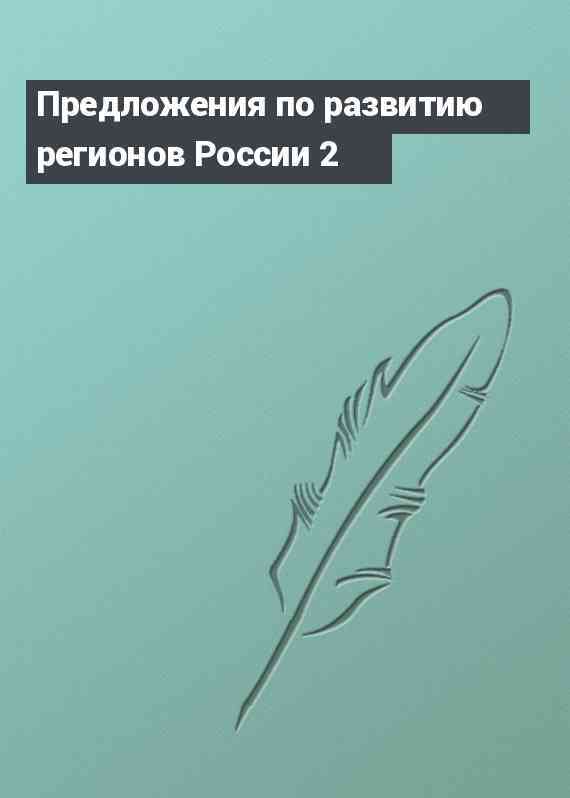 Предложения по развитию регионов России 2